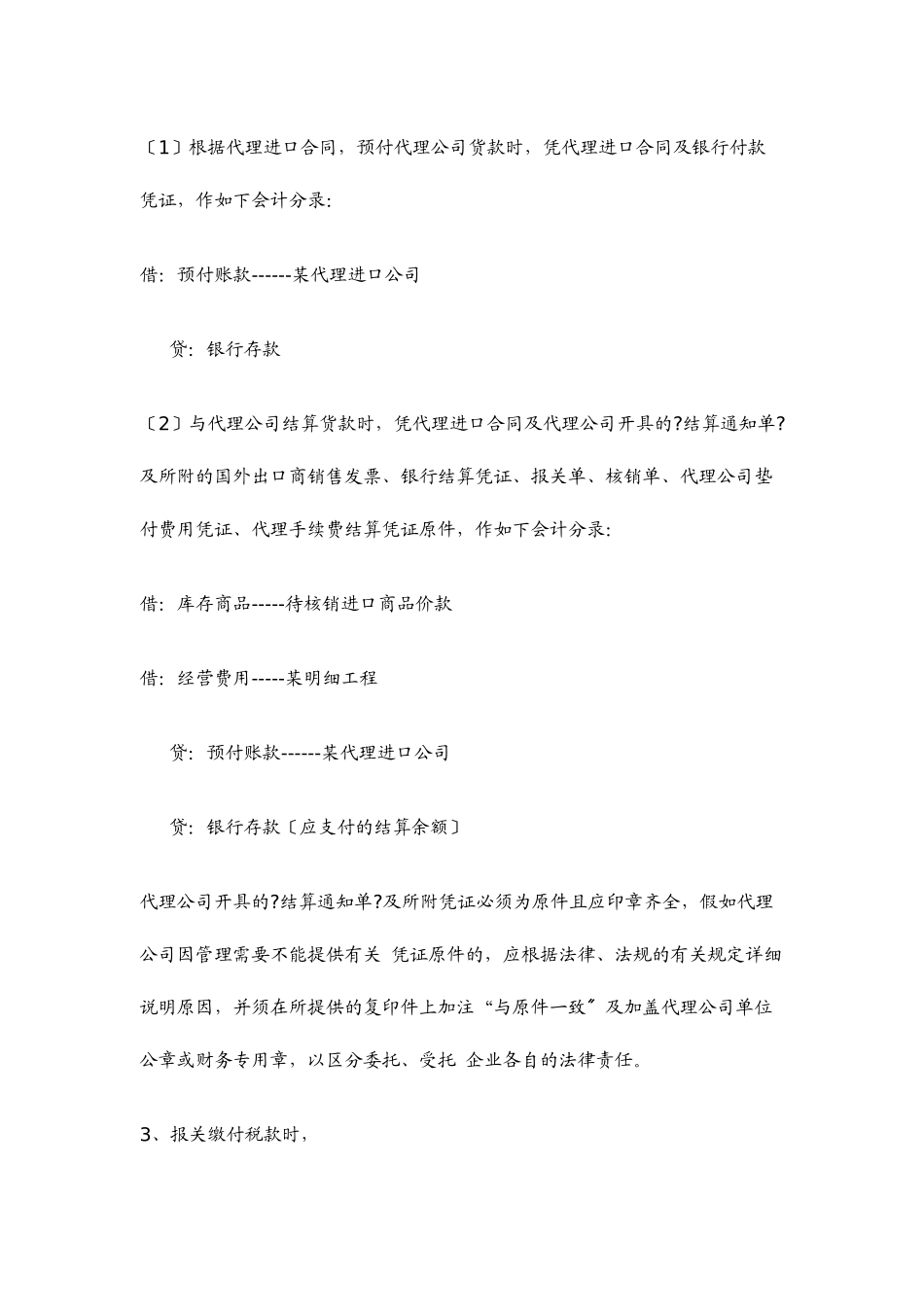 〔1〕根据代理进口合同，预付代理公司货款时，凭代理进口合同及银行付款凭证，作如下会计分录:

借：预付账款------某代理进口公司

贷：银行存款

〔2〕与代理公司结算货款时，凭代理进口合同及代理公司开具的?结算通知单?及所附的国外出口商销售发票、银行结算凭证、报关单、核销单、代理公司垫付费用凭证、代理手续费结算凭证原件，作如下会计分录:

借：库存商品-----待核销进口商品价款

借：经营费用-----某明细工程

贷：预付账款------某代理进口公司

贷：银行存款〔应支付的结算余额〕

代理公司开具的?结算通知单?及所附凭证必须为原件且应印章齐全，假如代理公司因管理需要不能提供有关 凭证原件的，应根据法律、法规的有关规定详细说明原因，并须在所提供的复印件上加注“与原件一致〞及加盖代理公司单位公章或财务专用章，以区分委托、受托 企业各自的法律责任。

3、报关缴付税款时，